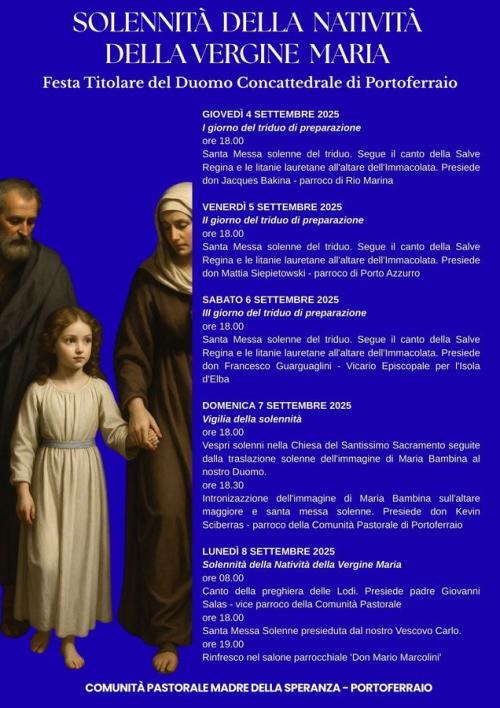 SOLENNITÀ DELLA NATIVITÀ DELLA VERGINE MARIA

Festa Titolare del Duomo Concattedrale di Portoferraio

GIOVEDÌ 4 SETTEMBRE 2025
I giorno del triduo di preparazione
ore 18.00
Santa Messa solenne del triduo. Segue il canto della Salve Regina e le litanie lauretane all'altare dell'Immacolata. Presiede don Jacques Bakina - parroco di Rio Marina

VENERDÌ 5 SETTEMBRE 2025
II giorno del triduo di preparazione
ore 18.00
Santa Messa solenne del triduo. Segue il canto della Salve Regina e le litanie lauretane all'altare dell'Immacolata. Presiede don Mattia Siepietowski - parroco di Porto Azzurro

SABATO 6 SETTEMBRE 2025
III giorno del triduo di preparazione
ore 18.00
Santa Messa solenne del triduo. Segue il canto della Salve Regina e le litanie lauretane all'altare dell'Immacolata. Presiede don Francesco Guarguaglini - Vicario Episcopale per l'Isola d'Elba

DOMENICA 7 SETTEMBRE 2025
Vigilia della solennità
ore 18.00
Vespri solenni nella Chiesa del Santissimo Sacramento seguite dalla traslazione solenne dell'immagine di Maria Bambina al nostro Duomo.
ore 18.30
Intronizazzione dell'immagine di Maria Bambina sull'altare maggiore e santa messa solenne. Presiede don Kevin Sciberras - parroco della Comunità Pastorale di Portoferraio

LUNEDÌ 8 SETTEMBRE 2025
Solennità della Natività della Vergine Maria
ore 08.00
Canto della preghiera delle Lodi. Presiede padre Giovanni Salas - vice parroco della Comunità Pastorale
ore 18.00
Santa Messa Solenne presieduta dal nostro Vescovo Carlo.
ore 19.00
Rinfresco nel salone parrocchiale 'Don Mario Marcolini'

COMUNITÀ PASTORALE MADRE DELLA SPERANZA - PORTOFERRAIO